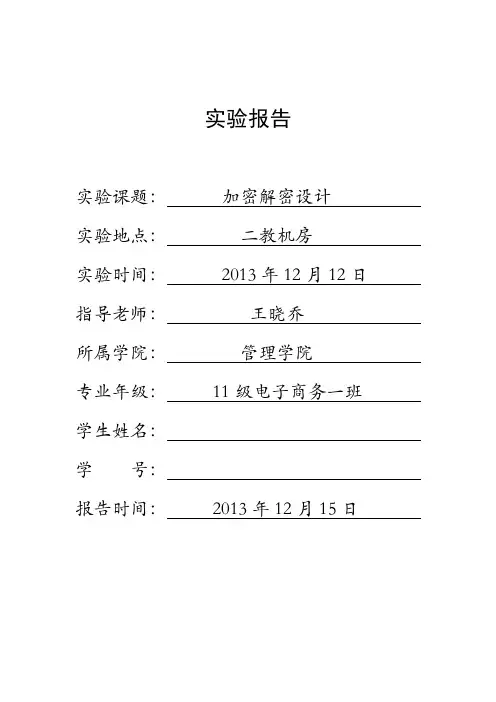 实验报告

实验课题： 加密解密设计

实验地点： 二教机房

实验时间： 2013 年 12 月 12 日

指导老师： 王晓乔

所属学院： 管理学院

专业年级： 11 级电子商务一班

学生姓名：

学　　号：

报告时间： 2013 年 12 月 15 日